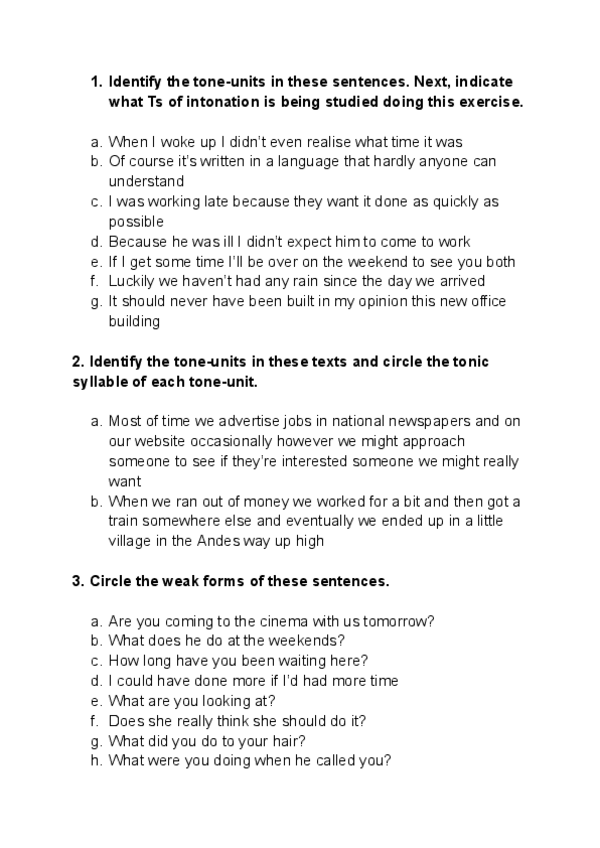 1. Identify the tone-units in these sentences. Next, indicate what Ts of intonation is being studied doing this exercise.

a. When I woke up I didn't even realise what time it was
b. Of course it's written in a language that hardly anyone can understand
c. I was working late because they want it done as quickly as possible
d. Because he was ill I didn't expect him to come to work
e. If I get some time I'll be over on the weekend to see you both
f. Luckily we haven't had any rain since the day we arrived
g. It should never have been built in my opinion this new office building

2. Identify the tone-units in these texts and circle the tonic syllable of each tone-unit.

a. Most of time we advertise jobs in national newspapers and on our website occasionally however we might approach someone to see if they're interested someone we might really want
b. When we ran out of money we worked for a bit and then got a train somewhere else and eventually we ended up in a little village in the Andes way up high

3. Circle the weak forms of these sentences.

a. Are you coming to the cinema with us tomorrow?
b. What does he do at the weekends?
c. How long have you been waiting here?
d. I could have done more if I'd had more time
e. What are you looking at?
f. Does she really think she should do it?
g. What did you do to your hair?
h. What were you doing when he called you?